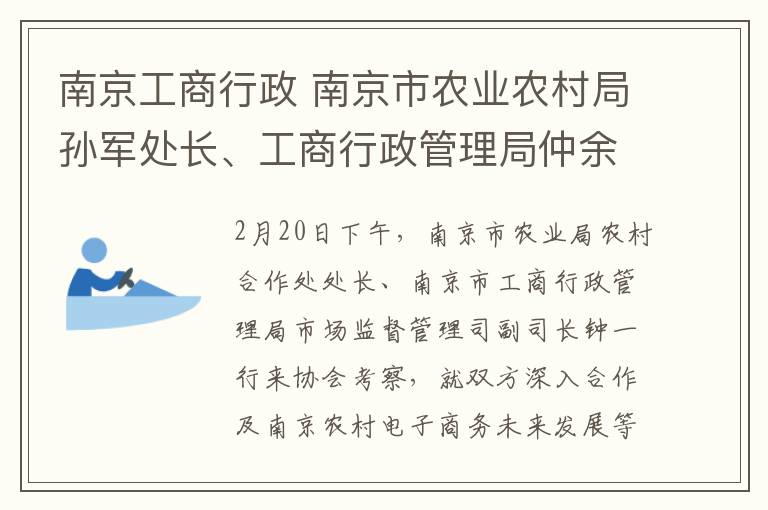 南京工商行政 南京市农业农村局孙军处长、工商行政管理局仲余

2月20日下午，南京市农业局农村合作处处长、南京市工商行政管理局市场监督管理司副司长钟一行来协会考察，就双方深入合作及南京农村电子商务未来发展等